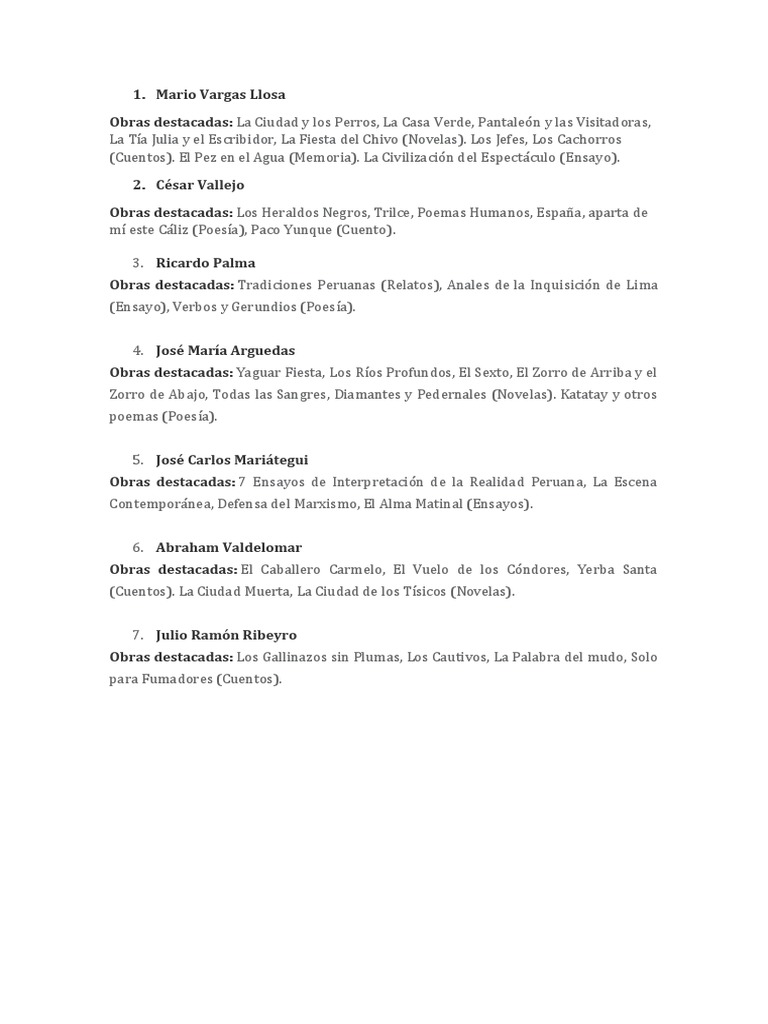 1. Mario Vargas Llosa

Obras destacadas: La Ciudad y los Perros, La Casa Verde, Pantaleón y las Visitadoras, La Tía Julia y el Escribidor, La Fiesta del Chivo (Novelas). Los Jefes, Los Cachorros (Cuentos). El Pez en el Agua (Memoria). La Civilización del Espectáculo (Ensayo).

2. César Vallejo

Obras destacadas: Los Heraldos Negros, Trilce, Poemas Humanos, España, aparta de mí este Cáliz (Poesía), Paco Yunque (Cuento).

3. Ricardo Palma

Obras destacadas: Tradiciones Peruanas (Relatos), Anales de la Inquisición de Lima (Ensayo), Verbos y Gerundios (Poesía).

4. José María Arguedas

Obras destacadas: Yaguar Fiesta, Los Ríos Profundos, El Sexto, El Zorro de Arriba y el Zorro de Abajo, Todas las Sangres, Diamantes y Pedernales (Novelas). Katatay y otros poemas (Poesía).

5. José Carlos Mariátegui

Obras destacadas: 7 Ensayos de Interpretación de la Realidad Peruana, La Escena Contemporánea, Defensa del Marxismo, El Alma Matinal (Ensayos).

6. Abraham Valdelomar

Obras destacadas: El Caballero Carmelo, El Vuelo de los Cóndores, Yerba Santa (Cuentos). La Ciudad Muerta, La Ciudad de los Tísicos (Novelas).

7. Julio Ramón Ribeyro

Obras destacadas: Los Gallinazos sin Plumas, Los Cautivos, La Palabra del mudo, Solo para Fumadores (Cuentos).